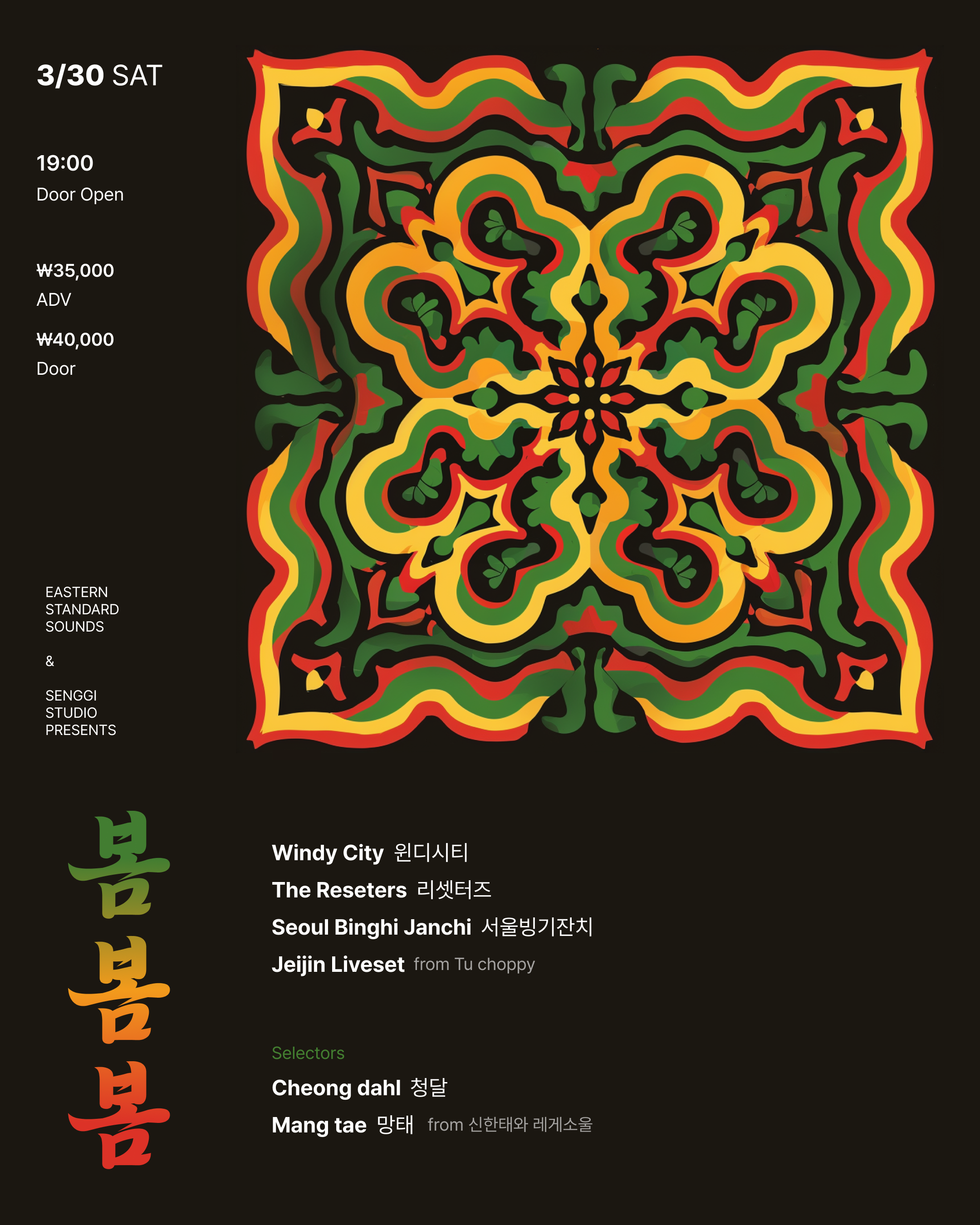 3/30 SAT

19:00
Door Open

₩35,000
ADV

₩40,000
Door

EASTERN
STANDARD
SOUNDS

&

SENGGI
STUDIO
PRESENTS

봄
봄
봄

Windy City 윈디시티
The Reseters 리셋터즈
Seoul Binghi Janchi 서울빙기잔치
Jeijin Liveset from Tu choppy

Selectors
Cheong dahl 청달
Mang tae 망태 from 신한태와 레게소울